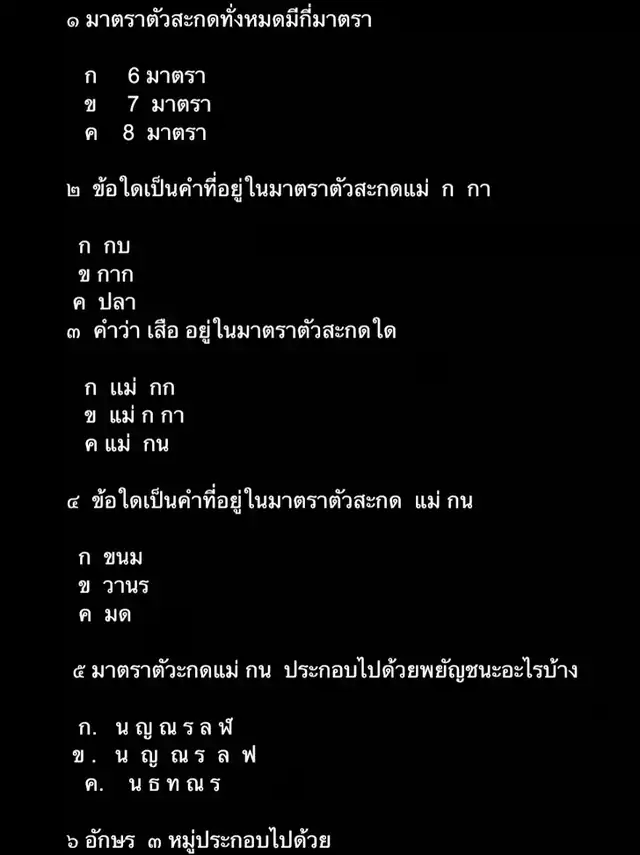 ๑ มาตราตัวสะกดทั้งหมดมีกี่มาตรา

ก 6 มาตรา
ข 7 มาตรา
ค 8 มาตรา

๒ ข้อใดเป็นคำที่อยู่ในมาตราตัวสะกดแม่ ก กา

ก กบ
ข กาก
ค ปลา
๓ คำว่า เสือ อยู่ในมาตราตัวสะกดใด

ก แม่ กก
ข แม่ ก กา
ค แม่ กน

๔ ข้อใดเป็นคำที่อยู่ในมาตราตัวสะกด แม่ กน

ก ขนม
ข วานร
ค มด

๕ มาตราตัวะกดแม่ กน ประกอบไปด้วยพยัญชนะอะไรบ้าง

ก. น ญ ณ ร ล ฬ
ข. น ญ ณ ร ล ฟ
ค. น ธ ท ณ ร

๖ อักษร ๓ หมู่ประกอบไปด้วย